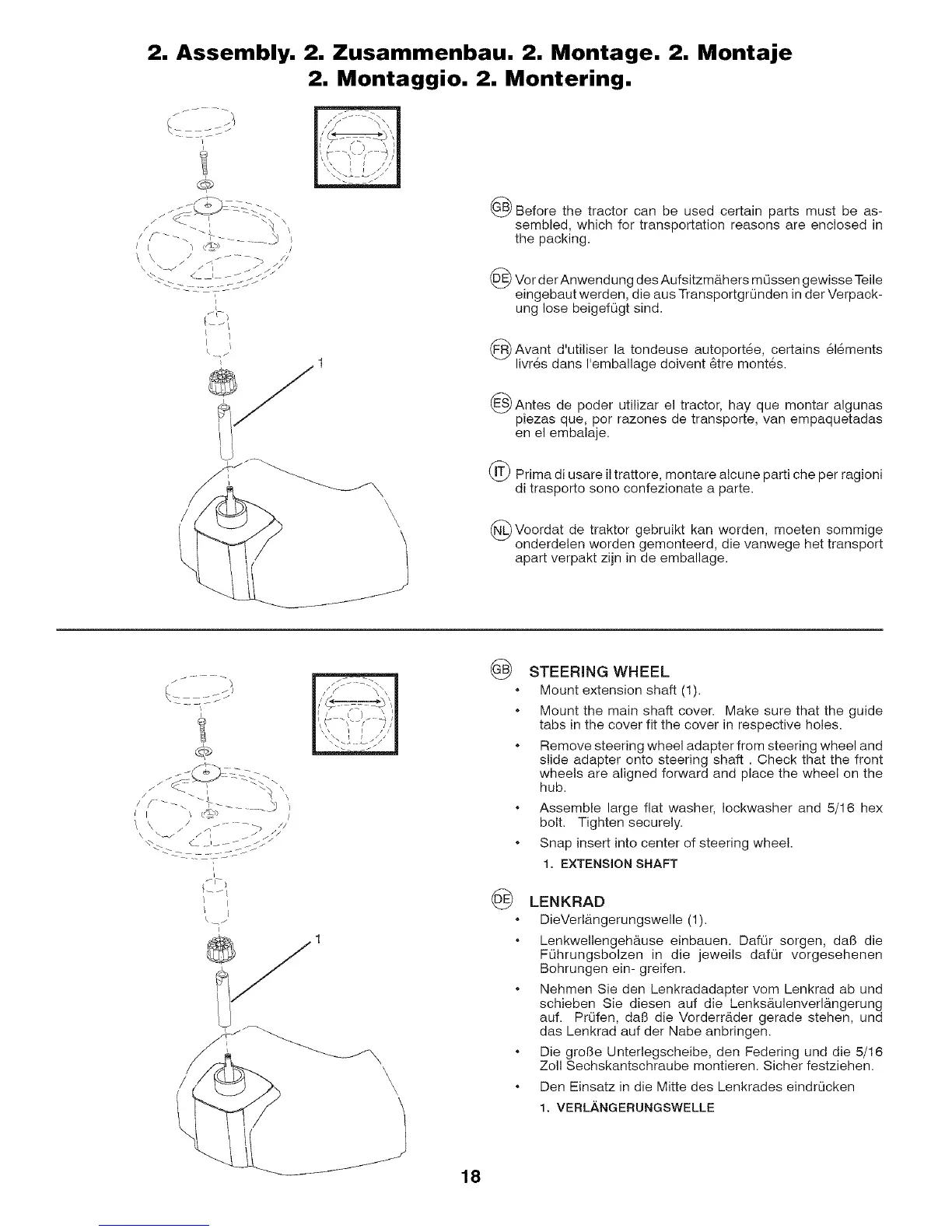 2. Assembly. 2. Zusammenbau. 2. Montage. 2. Montaje
2. Montaggio. 2. Montering.

1

GB Before the tractor can be used certain parts must be assembled, which for transportation reasons are enclosed in the packing.

DE Vor der Anwendung des Aufsitzmähers müssen gewisse Teile eingebaut werden, die aus Transportgründen in der Verpackung lose beigefügt sind.

FR Avant d'utiliser la tondeuse autoportée, certains éléments livrés dans l'emballage doivent être montés.

ES Antes de poder utilizar el tractor, hay que montar algunas piezas que, por razones de transporte, van empaquetadas en el embalaje.

IT Prima di usare il trattore, montare alcune parti che per ragioni di trasporto sono confezionate a parte.

NL Voordat de traktor gebruikt kan worden, moeten sommige onderdelen worden gemonteerd, die vanwege het transport apart verpakt zijn in de emballage.

1

GB STEERING WHEEL
• Mount extension shaft (1).
• Mount the main shaft cover. Make sure that the guide tabs in the cover fit the cover in respective holes.
• Remove steering wheel adapter from steering wheel and slide adapter onto steering shaft . Check that the front wheels are aligned forward and place the wheel on the hub.
• Assemble large flat washer, lockwasher and 5/16 hex bolt. Tighten securely.
• Snap insert into center of steering wheel.
1. EXTENSION SHAFT

DE LENKRAD
• DieVerlängerungswelle (1).
• Lenkwellengehäuse einbauen. Dafür sorgen, daß die Führungsbolzen in die jeweils dafür vorgesehenen Bohrungen ein- greifen.
• Nehmen Sie den Lenkradadapter vom Lenkrad ab und schieben Sie diesen auf die Lenksäulenverlängerung auf. Prüfen, daß die Vorderräder gerade stehen, und das Lenkrad auf der Nabe anbringen.
• Die große Unterlegscheibe, den Federing und die 5/16 Zoll Sechskantschraube montieren. Sicher festziehen.
• Den Einsatz in die Mitte des Lenkrades eindrücken
1. VERLÄNGERUNGSWELLE

18